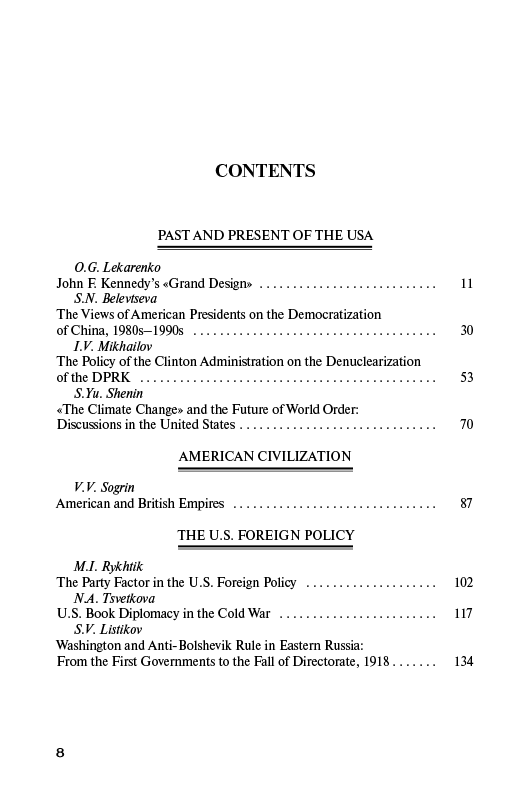 CONTENTS

PAST AND PRESENT OF THE USA

O.G. Lekarenko
John F. Kennedy's «Grand Design» ........................... 11
S.N. Belevtseva
The Views of American Presidents on the Democratization of China, 1980s–1990s ..................................... 30
I.V. Mikhailov
The Policy of the Clinton Administration on the Denuclearization of the DPRK ............................................. 53
S.Yu. Shenin
«The Climate Change» and the Future of World Order: Discussions in the United States .............................. 70

AMERICAN CIVILIZATION

V.V. Sogrin
American and British Empires ............................... 87

THE U.S. FOREIGN POLICY

M.I. Rykhtik
The Party Factor in the U.S. Foreign Policy .................... 102
N.A. Tsvetkova
U.S. Book Diplomacy in the Cold War ........................ 117
S.V. Listikov
Washington and Anti-Bolshevik Rule in Eastern Russia: From the First Governments to the Fall of Directorate, 1918 ....... 134

8